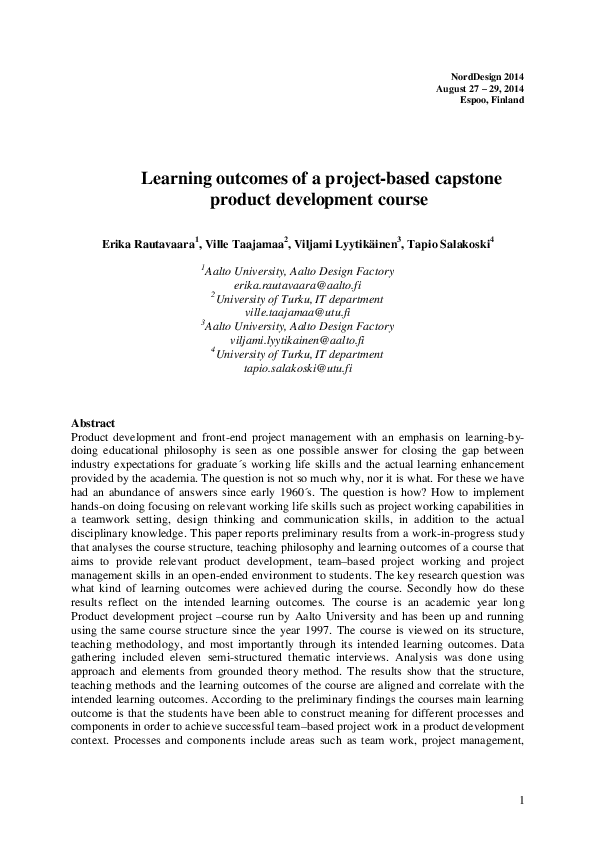 NordDesign 2014
August 27 – 29, 2014
Espoo, Finland

Learning outcomes of a project-based capstone product development course

Erika Rautavaara$^1$, Ville Taajamaa$^2$, Viljami Lyytikäinen$^3$, Tapio Salakoski$^4$

$^1$Aalto University, Aalto Design Factory
erika.rautavaara@aalto.fi
$^2$University of Turku, IT department
ville.taajamaa@utu.fi
$^3$Aalto University, Aalto Design Factory
viljami.lyytikainen@aalto.fi
$^4$University of Turku, IT department
tapio.salakoski@utu.fi

Abstract
Product development and front-end project management with an emphasis on learning-by-doing educational philosophy is seen as one possible answer for closing the gap between industry expectations for graduate´s working life skills and the actual learning enhancement provided by the academia. The question is not so much why, nor it is what. For these we have had an abundance of answers since early 1960´s. The question is how? How to implement hands-on doing focusing on relevant working life skills such as project working capabilities in a teamwork setting, design thinking and communication skills, in addition to the actual disciplinary knowledge. This paper reports preliminary results from a work-in-progress study that analyses the course structure, teaching philosophy and learning outcomes of a course that aims to provide relevant product development, team–based project working and project management skills in an open-ended environment to students. The key research question was what kind of learning outcomes were achieved during the course. Secondly how do these results reflect on the intended learning outcomes. The course is an academic year long Product development project –course run by Aalto University and has been up and running using the same course structure since the year 1997. The course is viewed on its structure, teaching methodology, and most importantly through its intended learning outcomes. Data gathering included eleven semi-structured thematic interviews. Analysis was done using approach and elements from grounded theory method. The results show that the structure, teaching methods and the learning outcomes of the course are aligned and correlate with the intended learning outcomes. According to the preliminary findings the courses main learning outcome is that the students have been able to construct meaning for different processes and components in order to achieve successful team–based project work in a product development context. Processes and components include areas such as team work, project management,

1